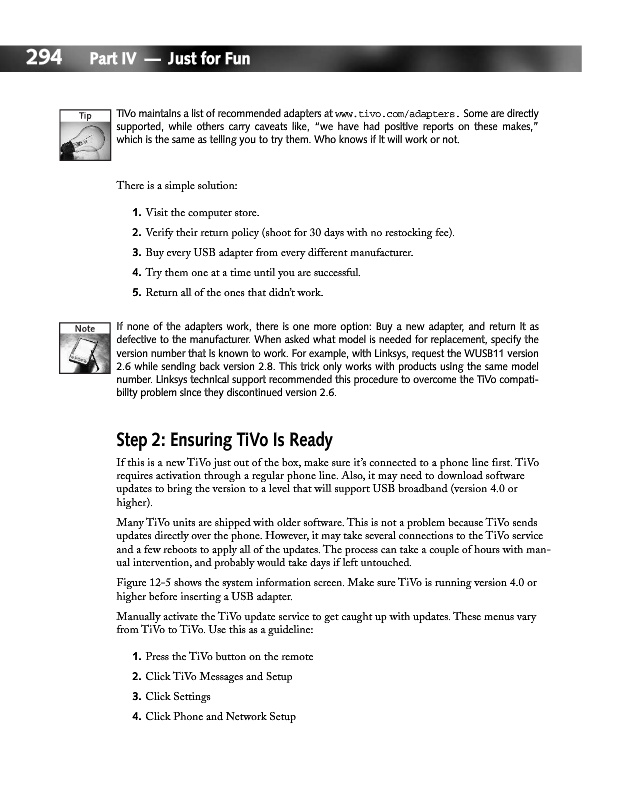 294 Part IV — Just for Fun

Tip

TiVo maintains a list of recommended adapters at www.tivo.com/adapters. Some are directly supported, while others carry caveats like, "we have had positive reports on these makes," which is the same as telling you to try them. Who knows if it will work or not.

There is a simple solution:

1. Visit the computer store.
2. Verify their return policy (shoot for 30 days with no restocking fee).
3. Buy every USB adapter from every different manufacturer.
4. Try them one at a time until you are successful.
5. Return all of the ones that didn't work.

Note

If none of the adapters work, there is one more option: Buy a new adapter, and return it as defective to the manufacturer. When asked what model is needed for replacement, specify the version number that is known to work. For example, with Linksys, request the WUSB11 version 2.6 while sending back version 2.8. This trick only works with products using the same model number. Linksys technical support recommended this procedure to overcome the TiVo compatibility problem since they discontinued version 2.6.

Step 2: Ensuring TiVo Is Ready

If this is a new TiVo just out of the box, make sure it's connected to a phone line first. TiVo requires activation through a regular phone line. Also, it may need to download software updates to bring the version to a level that will support USB broadband (version 4.0 or higher).

Many TiVo units are shipped with older software. This is not a problem because TiVo sends updates directly over the phone. However, it may take several connections to the TiVo service and a few reboots to apply all of the updates. The process can take a couple of hours with manual intervention, and probably would take days if left untouched.

Figure 12-5 shows the system information screen. Make sure TiVo is running version 4.0 or higher before inserting a USB adapter.

Manually activate the TiVo update service to get caught up with updates. These menus vary from TiVo to TiVo. Use this as a guideline:

1. Press the TiVo button on the remote
2. Click TiVo Messages and Setup
3. Click Settings
4. Click Phone and Network Setup